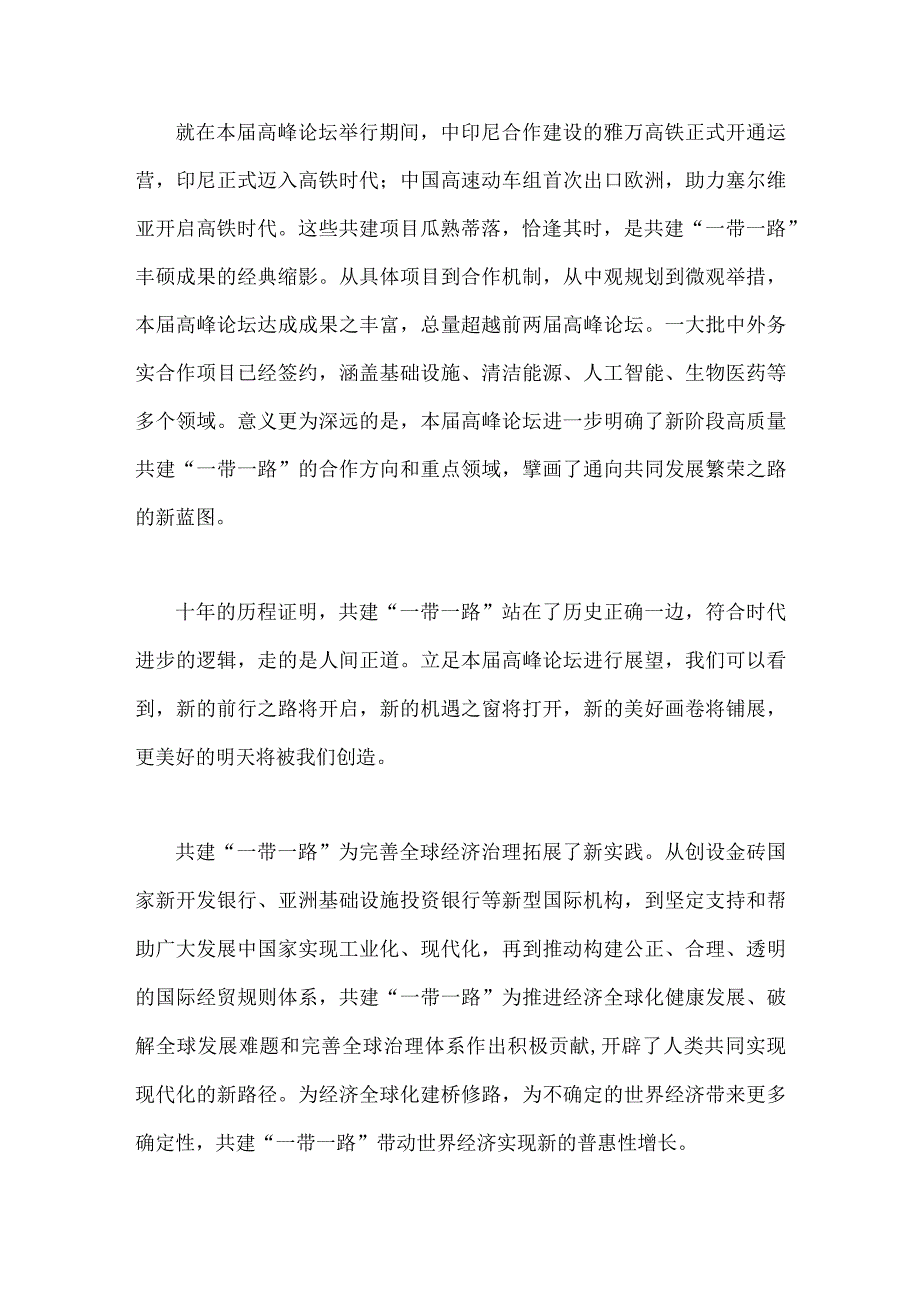 就在本届高峰论坛举行期间，中印尼合作建设的雅万高铁正式开通运营，印尼正式迈入高铁时代；中国高速动车组首次出口欧洲，助力塞尔维亚开启高铁时代。这些共建项目瓜熟蒂落，恰逢其时，是共建“一带一路”丰硕成果的经典缩影。从具体项目到合作机制，从中观规划到微观举措，本届高峰论坛达成成果之丰富，总量超越前两届高峰论坛。一大批中外务实合作项目已经签约，涵盖基础设施、清洁能源、人工智能、生物医药等多个领域。意义更为深远的是，本届高峰论坛进一步明确了新阶段高质量共建“一带一路”的合作方向和重点领域，擘画了通向共同发展繁荣之路的新蓝图。

十年的历程证明，共建“一带一路”站在了历史正确一边，符合时代进步的逻辑，走的是人间正道。立足本届高峰论坛进行展望，我们可以看到，新的前行之路将开启，新的机遇之窗将打开，新的美好画卷将铺展，更美好的明天将被我们创造。

共建“一带一路”为完善全球经济治理拓展了新实践。从创设金砖国家新开发银行、亚洲基础设施投资银行等新型国际机构，到坚定支持和帮助广大发展中国家实现工业化、现代化，再到推动构建公正、合理、透明的国际经贸规则体系，共建“一带一路”为推进经济全球化健康发展、破解全球发展难题和完善全球治理体系作出积极贡献,开辟了人类共同实现现代化的新路径。为经济全球化建桥修路，为不确定的世界经济带来更多确定性，共建“一带一路”带动世界经济实现新的普惠性增长。